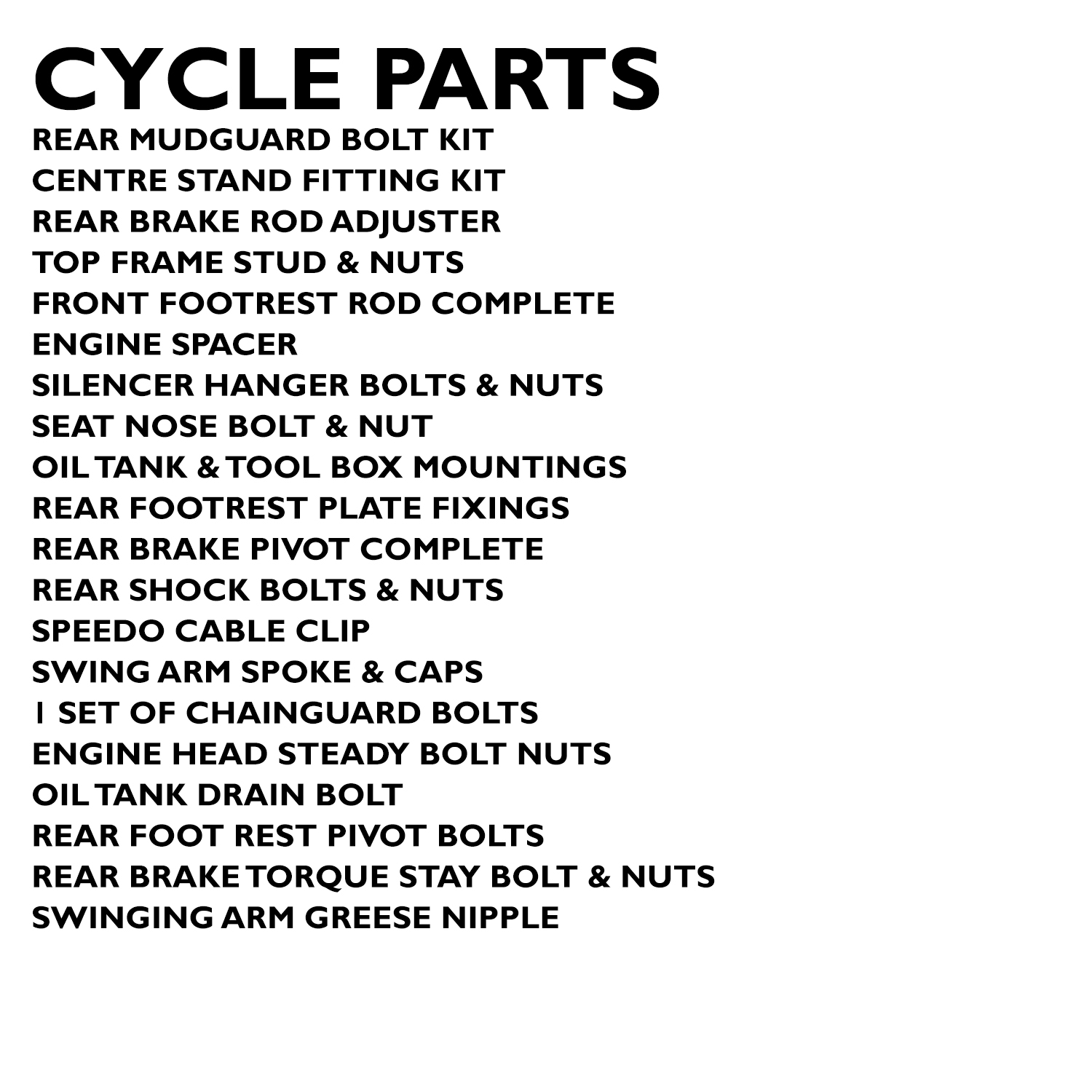 CYCLE PARTS

REAR MUDGUARD BOLT KIT
CENTRE STAND FITTING KIT
REAR BRAKE ROD ADJUSTER
TOP FRAME STUD & NUTS
FRONT FOOTREST ROD COMPLETE
ENGINE SPACER
SILENCER HANGER BOLTS & NUTS
SEAT NOSE BOLT & NUT
OIL TANK & TOOL BOX MOUNTINGS
REAR FOOTREST PLATE FIXINGS
REAR BRAKE PIVOT COMPLETE
REAR SHOCK BOLTS & NUTS
SPEEDO CABLE CLIP
SWING ARM SPOKE & CAPS
1 SET OF CHAINGUARD BOLTS
ENGINE HEAD STEADY BOLT NUTS
OIL TANK DRAIN BOLT
REAR FOOT REST PIVOT BOLTS
REAR BRAKE TORQUE STAY BOLT & NUTS
SWINGING ARM GREESE NIPPLE